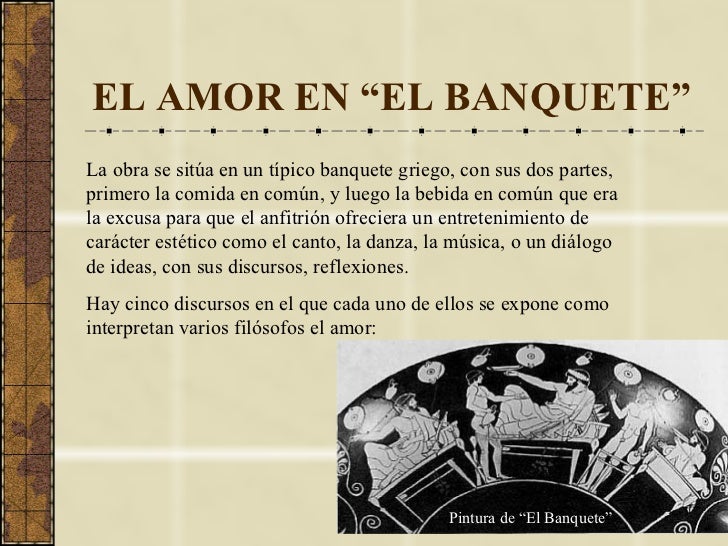 EL AMOR EN “EL BANQUETE”

La obra se sitúa en un típico banquete griego, con sus dos partes, primero la comida en común, y luego la bebida en común que era la excusa para que el anfitrión ofreciera un entretenimiento de carácter estético como el canto, la danza, la música, o un diálogo de ideas, con sus discursos, reflexiones.

Hay cinco discursos en el que cada uno de ellos se expone como interpretan varios filósofos el amor:

Pintura de “El Banquete”